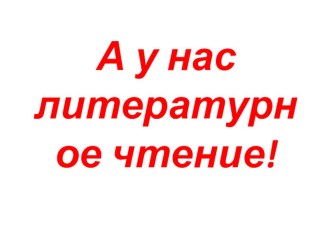 А у нас литературное чтение!